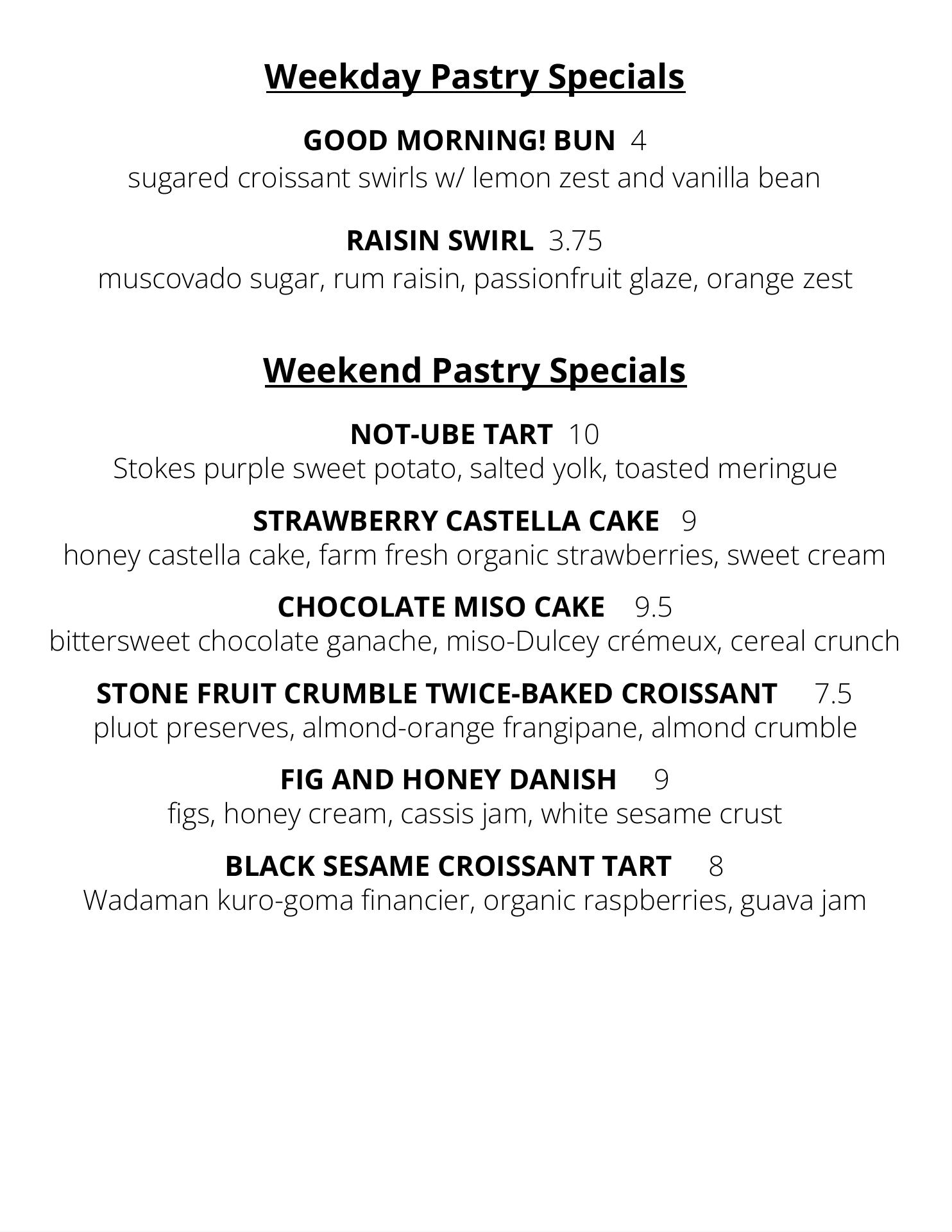 Weekday Pastry Specials

GOOD MORNING! BUN 4
sugared croissant swirls w/ lemon zest and vanilla bean

RAISIN SWIRL 3.75
muscovado sugar, rum raisin, passionfruit glaze, orange zest

Weekend Pastry Specials

NOT-UBE TART 10
Stokes purple sweet potato, salted yolk, toasted meringue

STRAWBERRY CASTELLA CAKE 9
honey castella cake, farm fresh organic strawberries, sweet cream

CHOCOLATE MISO CAKE 9.5
bittersweet chocolate ganache, miso-Dulcey crémeux, cereal crunch

STONE FRUIT CRUMBLE TWICE-BAKED CROISSANT 7.5
pluot preserves, almond-orange frangipane, almond crumble

FIG AND HONEY DANISH 9
figs, honey cream, cassis jam, white sesame crust

BLACK SESAME CROISSANT TART 8
Wadaman kuro-goma financier, organic raspberries, guava jam